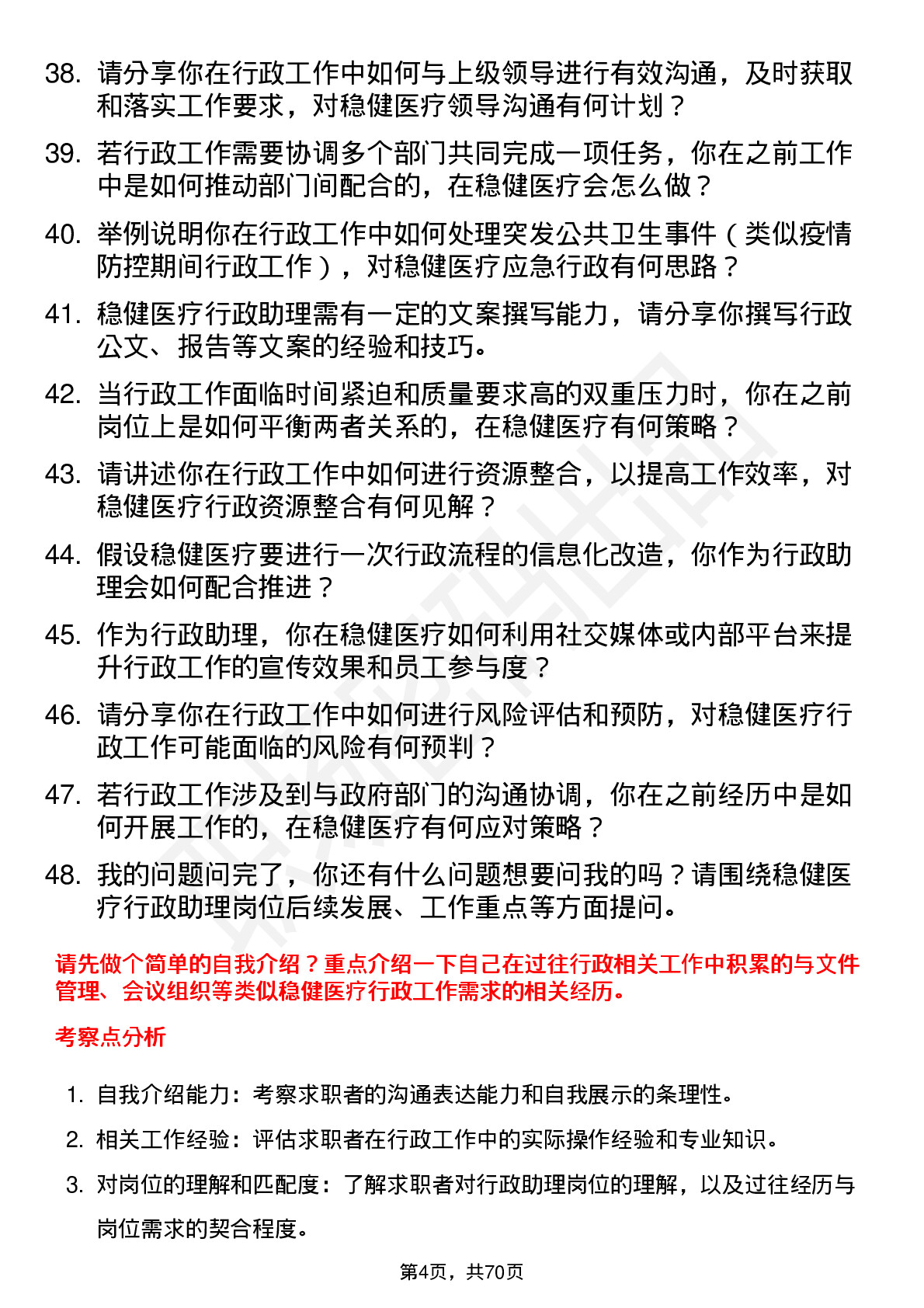 38. 请分享你在行政工作中如何与上级领导进行有效沟通，及时获取和落实工作要求，对稳健医疗领导沟通有何计划？

39. 若行政工作需要协调多个部门共同完成一项任务，你在之前工作中是如何推动部门间配合的，在稳健医疗会怎么做？

40. 举例说明你在行政工作中如何处理突发公共卫生事件（类似疫情防控期间行政工作），对稳健医疗应急行政有何思路？

41. 稳健医疗行政助理需有一定的文案撰写能力，请分享你撰写行政公文、报告等文案的经验和技巧。

42. 当行政工作面临时间紧迫和质量要求高的双重压力时，你在之前岗位上是如何平衡两者关系的，在稳健医疗有何策略？

43. 请讲述你在行政工作中如何进行资源整合，以提高工作效率，对稳健医疗行政资源整合有何见解？

44. 假设稳健医疗要进行一次行政流程的信息化改造，你作为行政助理会如何配合推进？

45. 作为行政助理，你在稳健医疗如何利用社交媒体或内部平台来提升行政工作的宣传效果和员工参与度？

46. 请分享你在行政工作中如何进行风险评估和预防，对稳健医疗行政工作可能面临的风险有何预判？

47. 若行政工作涉及到与政府部门的沟通协调，你在之前经历中是如何开展工作的，在稳健医疗有何应对策略？

48. 我的问题问完了，你还有什么问题想要问我的吗？请围绕稳健医疗行政助理岗位后续发展、工作重点等方面提问。

请先做个简单的自我介绍？重点介绍一下自己在过往行政相关工作中积累的与文件管理、会议组织等类似稳健医疗行政工作需求的相关经历。

考察点分析

1. 自我介绍能力：考察求职者的沟通表达能力和自我展示的条理性。

2. 相关工作经验：评估求职者在行政工作中的实际操作经验和专业知识。

3. 对岗位的理解和匹配度：了解求职者对行政助理岗位的理解，以及过往经历与岗位需求的契合程度。

第4页，共70页